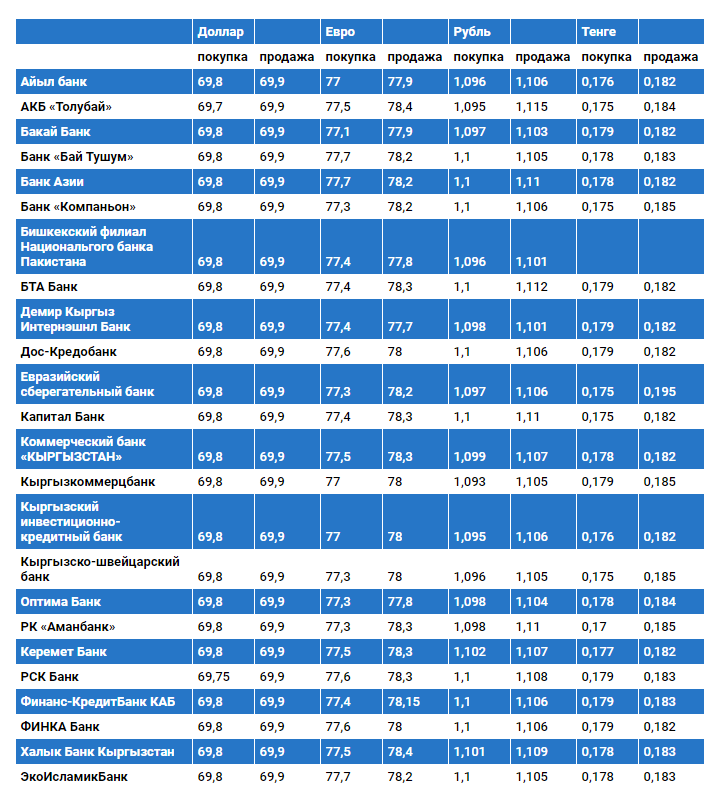 | | Доллар | | Евро | | Рубль | | Тенге | |
|---|---|---|---|---|---|---|---|---|
| | покупка | продажа | покупка | продажа | покупка | продажа | покупка | продажа |
| Айыл банк | 69,8 | 69,9 | 77 | 77,9 | 1,096 | 1,106 | 0,176 | 0,182 |
| АКБ «Толубай» | 69,7 | 69,9 | 77,5 | 78,4 | 1,095 | 1,115 | 0,175 | 0,184 |
| Бакай Банк | 69,8 | 69,9 | 77,1 | 77,9 | 1,097 | 1,103 | 0,179 | 0,182 |
| Банк «Бай Тушум» | 69,8 | 69,9 | 77,7 | 78,2 | 1,1 | 1,105 | 0,178 | 0,183 |
| Банк Азии | 69,8 | 69,9 | 77,7 | 78,2 | 1,1 | 1,11 | 0,178 | 0,182 |
| Банк «Компаньон» | 69,8 | 69,9 | 77,3 | 78,2 | 1,1 | 1,106 | 0,175 | 0,185 |
| Бишкекский филиал Национального банка Пакистана | 69,8 | 69,9 | 77,4 | 77,8 | 1,096 | 1,101 | | |
| БТА Банк | 69,8 | 69,9 | 77,4 | 78,3 | 1,1 | 1,112 | 0,179 | 0,182 |
| Демир Кыргыз Интернэшнл Банк | 69,8 | 69,9 | 77,4 | 77,7 | 1,098 | 1,101 | 0,179 | 0,182 |
| Дос-Кредобанк | 69,8 | 69,9 | 77,6 | 78 | 1,1 | 1,106 | 0,179 | 0,182 |
| Евразийский сберегательный банк | 69,8 | 69,9 | 77,3 | 78,2 | 1,097 | 1,106 | 0,175 | 0,195 |
| Капитал Банк | 69,8 | 69,9 | 77,4 | 78,3 | 1,1 | 1,11 | 0,175 | 0,182 |
| Коммерческий банк «КЫРГЫЗСТАН» | 69,8 | 69,9 | 77,5 | 78,3 | 1,099 | 1,107 | 0,178 | 0,182 |
| Кыргызкоммерцбанк | 69,8 | 69,9 | 77 | 78 | 1,093 | 1,105 | 0,179 | 0,185 |
| Кыргызский инвестиционно-кредитный банк | 69,8 | 69,9 | 77 | 78 | 1,095 | 1,106 | 0,176 | 0,182 |
| Кыргызско-швейцарский банк | 69,8 | 69,9 | 77,3 | 78 | 1,096 | 1,105 | 0,175 | 0,185 |
| Оптима Банк | 69,8 | 69,9 | 77,3 | 77,8 | 1,098 | 1,104 | 0,178 | 0,184 |
| РК «Аманбанк» | 69,8 | 69,9 | 77,3 | 78,3 | 1,098 | 1,11 | 0,17 | 0,185 |
| Керемет Банк | 69,8 | 69,9 | 77,5 | 78,3 | 1,102 | 1,107 | 0,177 | 0,182 |
| РСК Банк | 69,75 | 69,9 | 77,6 | 78,3 | 1,1 | 1,108 | 0,179 | 0,183 |
| Финанс-КредитБанк КАБ | 69,8 | 69,9 | 77,4 | 78,15 | 1,1 | 1,106 | 0,179 | 0,183 |
| ФИНКА Банк | 69,8 | 69,9 | 77,6 | 78 | 1,1 | 1,106 | 0,179 | 0,182 |
| Халык Банк Кыргызстан | 69,8 | 69,9 | 77,5 | 78,4 | 1,101 | 1,109 | 0,178 | 0,183 |
| ЭкоИсламикБанк | 69,8 | 69,9 | 77,7 | 78,2 | 1,1 | 1,105 | 0,178 | 0,183 |